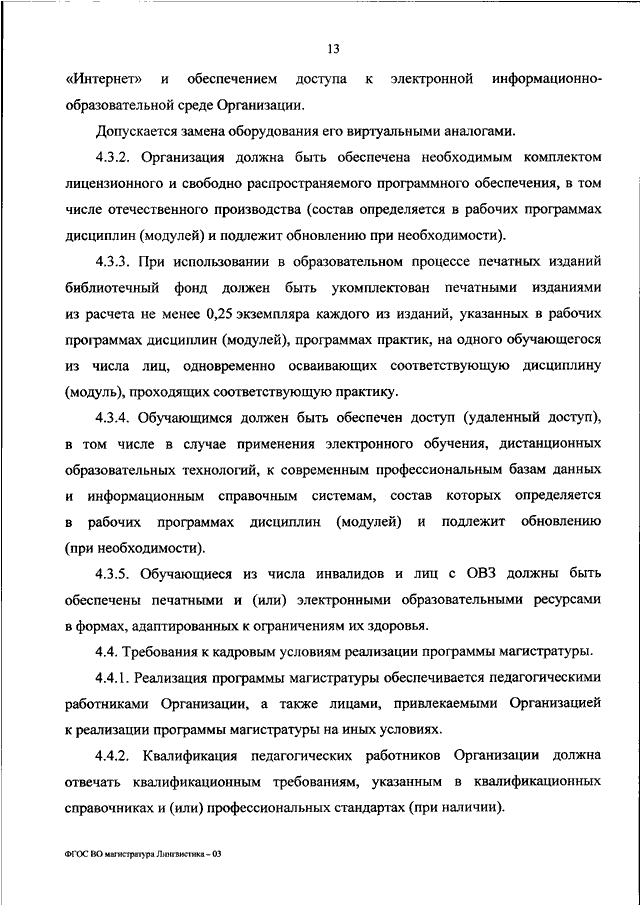 13

«Интернет» и обеспечением доступа к электронной информационно-образовательной среде Организации.

Допускается замена оборудования его виртуальными аналогами.

4.3.2. Организация должна быть обеспечена необходимым комплектом лицензионного и свободно распространяемого программного обеспечения, в том числе отечественного производства (состав определяется в рабочих программах дисциплин (модулей) и подлежит обновлению при необходимости).

4.3.3. При использовании в образовательном процессе печатных изданий библиотечный фонд должен быть укомплектован печатными изданиями из расчета не менее 0,25 экземпляра каждого из изданий, указанных в рабочих программах дисциплин (модулей), программах практик, на одного обучающегося из числа лиц, одновременно осваивающих соответствующую дисциплину (модуль), проходящих соответствующую практику.

4.3.4. Обучающимся должен быть обеспечен доступ (удаленный доступ), в том числе в случае применения электронного обучения, дистанционных образовательных технологий, к современным профессиональным базам данных и информационным справочным системам, состав которых определяется в рабочих программах дисциплин (модулей) и подлежит обновлению (при необходимости).

4.3.5. Обучающиеся из числа инвалидов и лиц с ОВЗ должны быть обеспечены печатными и (или) электронными образовательными ресурсами в формах, адаптированных к ограничениям их здоровья.

4.4. Требования к кадровым условиям реализации программы магистратуры.

4.4.1. Реализация программы магистратуры обеспечивается педагогическими работниками Организации, а также лицами, привлекаемыми Организацией к реализации программы магистратуры на иных условиях.

4.4.2. Квалификация педагогических работников Организации должна отвечать квалификационным требованиям, указанным в квалификационных справочниках и (или) профессиональных стандартах (при наличии).

ФГОС ВО магистратура Лингвистика – 03